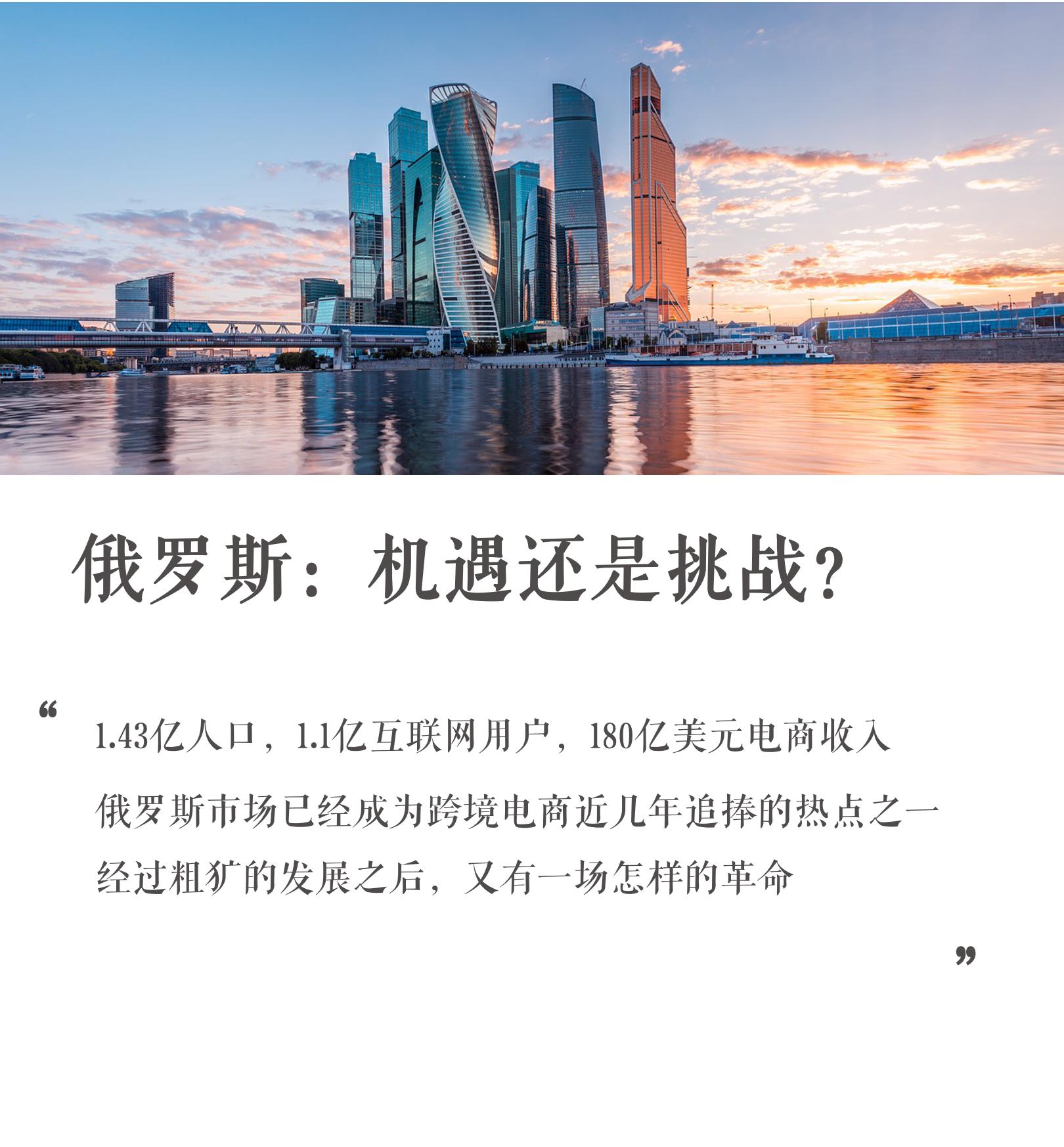 俄罗斯：机遇还是挑战？

“

1.43亿人口，1.1亿互联网用户，180亿美元电商收入

俄罗斯市场已经成为跨境电商近几年追捧的热点之一

经过粗犷的发展之后，又有一场怎样的革命

”